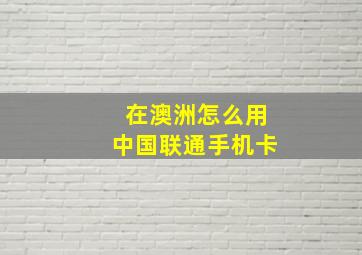 在澳洲怎么用
中国联通手机卡